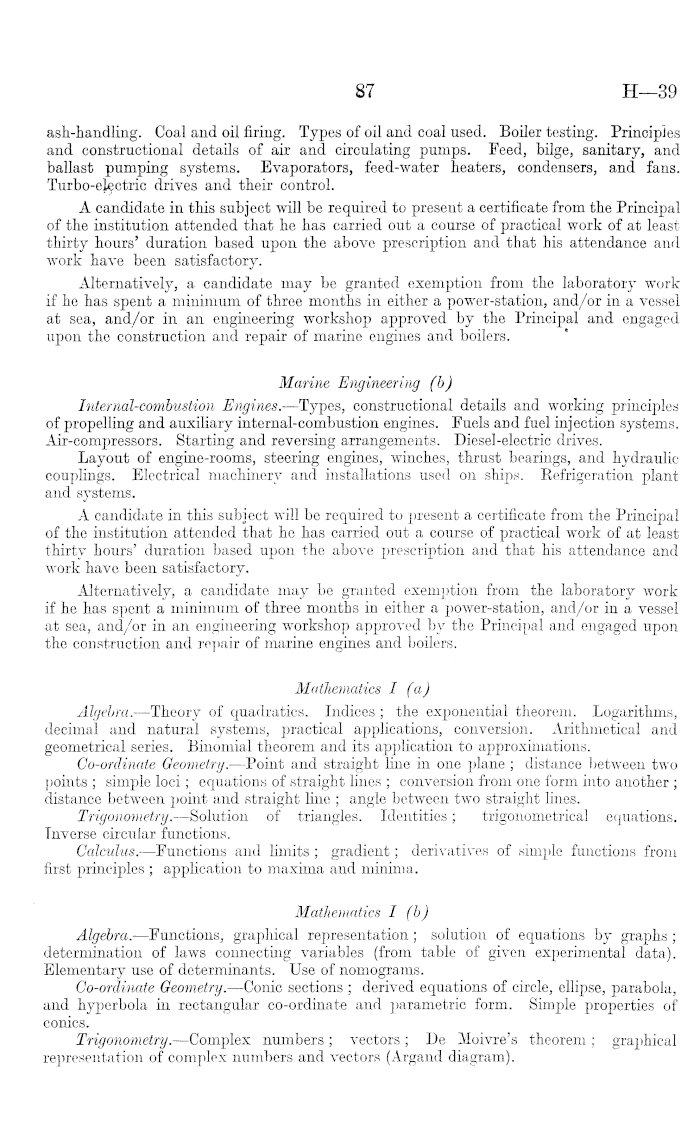 87 H—39

ash-handling. Coal and oil firing. Types of oil and coal used. Boiler testing. Principles and constructional details of air and circulating pumps. Feed, bilge, sanitary, and ballast pumping systems. Evaporators, feed-water heaters, condensers, and fans. Turbo-electric drives and their control.

A candidate in this subject will be required to present a certificate from the Principal of the institution attended that he has carried out a course of practical work of at least thirty hours' duration based upon the above prescription and that his attendance and work have been satisfactory.

Alternatively, a candidate may be granted exemption from the laboratory work if he has spent a minimum of three months in either a power-station, and/or in a vessel at sea, and/or in an engineering workshop approved by the Principal and engaged upon the construction and repair of marine engines and boilers.

Marine Engineering (b)

Internal-combustion Engines.—Types, constructional details and working principles of propelling and auxiliary internal-combustion engines. Fuels and fuel injection systems. Air-compressors. Starting and reversing arrangements. Diesel-electric drives.

Layout of engine-rooms, steering engines, winches, thrust bearings, and hydraulic couplings. Electrical machinery and installations used on ships. Refrigeration plant and systems.

A candidate in this subject will be required to present a certificate from the Principal of the institution attended that he has carried out a course of practical work of at least thirty hours' duration based upon the above prescription and that his attendance and work have been satisfactory.

Alternatively, a candidate may be granted exemption from the laboratory work if he has spent a minimum of three months in either a power-station, and/or in a vessel at sea, and/or in an engineering workshop approved by the Principal and engaged upon the construction and repair of marine engines and boilers.

Mathematics I (a)

Algebra.—Theory of quadratics. Indices; the exponential theorem. Logarithms, decimal and natural systems, practical applications, conversion. Arithmetical and geometrical series. Binomial theorem and its application to approximations.

Co-ordinate Geometry.—Point and straight line in one plane; distance between two points; simple loci; equations of straight lines; conversion from one form into another; distance between point and straight line; angle between two straight lines.

Trigonometry.—Solution of triangles. Identities; trigonometrical equations. Inverse circular functions.

Calculus.—Functions and limits; gradient; derivatives of simple functions from first principles; application to maxima and minima.

Mathematics I (b)

Algebra.—Functions, graphical representation; solution of equations by graphs; determination of laws connecting variables (from table of given experimental data). Elementary use of determinants. Use of nomograms.

Co-ordinate Geometry.—Conic sections; derived equations of circle, ellipse, parabola, and hyperbola in rectangular co-ordinate and parametric form. Simple properties of conics.

Trigonometry.—Complex numbers; vectors; De Moivre's theorem; graphical representation of complex numbers and vectors (Argand diagram).